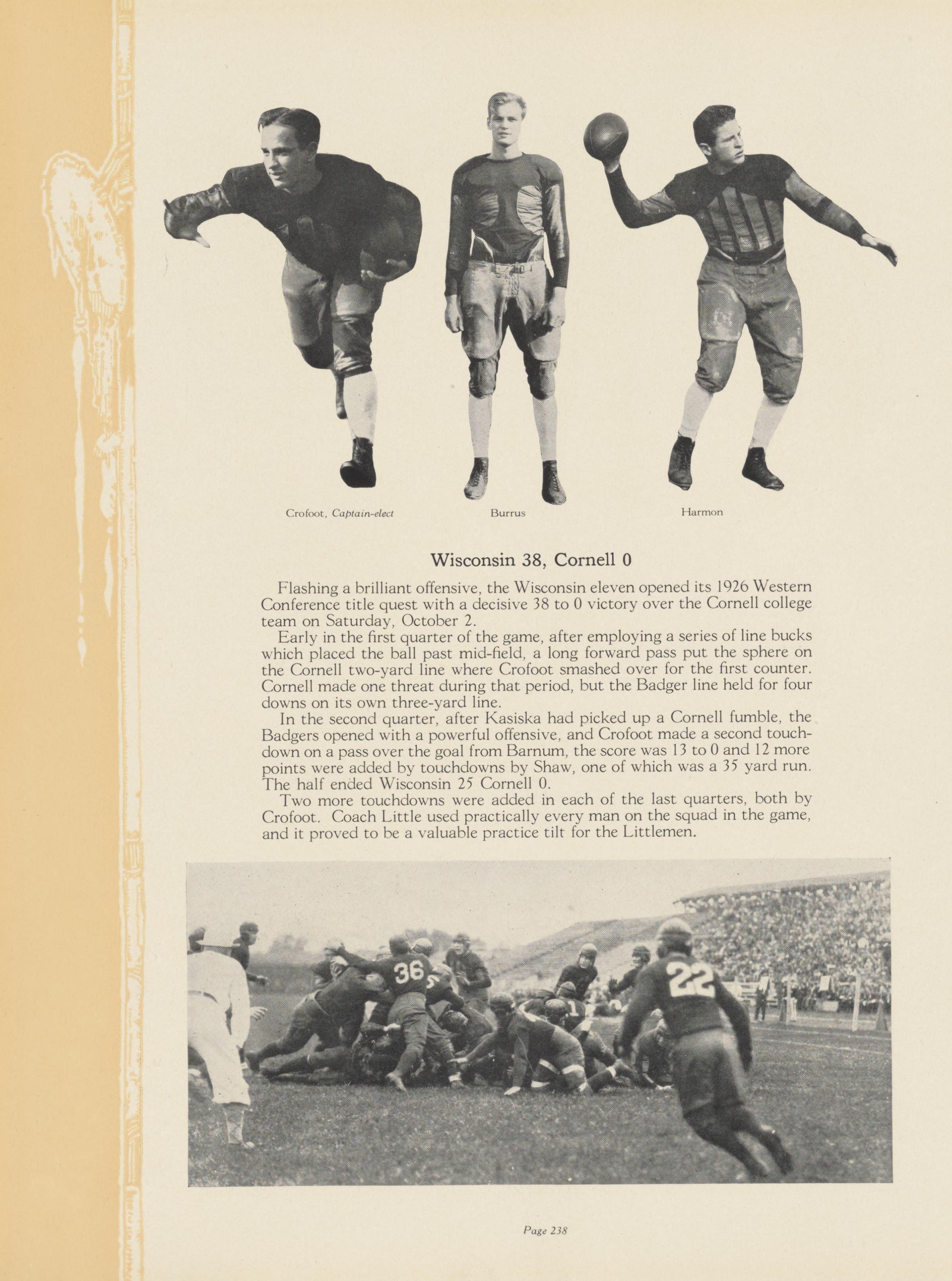 Crofoot, Captain-elect

Burrus

Harmon

Wisconsin 38, Cornell 0

Flashing a brilliant offensive, the Wisconsin eleven opened its 1926 Western Conference title quest with a decisive 38 to 0 victory over the Cornell college team on Saturday, October 2.

Early in the first quarter of the game, after employing a series of line bucks which placed the ball past mid-field, a long forward pass put the sphere on the Cornell two-yard line where Crofoot smashed over for the first counter. Cornell made one threat during that period, but the Badger line held for four downs on its own three-yard line.

In the second quarter, after Kasiska had picked up a Cornell fumble, the Badgers opened with a powerful offensive, and Crofoot made a second touchdown on a pass over the goal from Barnum, the score was 13 to 0 and 12 more points were added by touchdowns by Shaw, one of which was a 35 yard run. The half ended Wisconsin 25 Cornell 0.

Two more touchdowns were added in each of the last quarters, both by Crofoot. Coach Little used practically every man on the squad in the game, and it proved to be a valuable practice tilt for the Littlemen.

36

22

Page 238